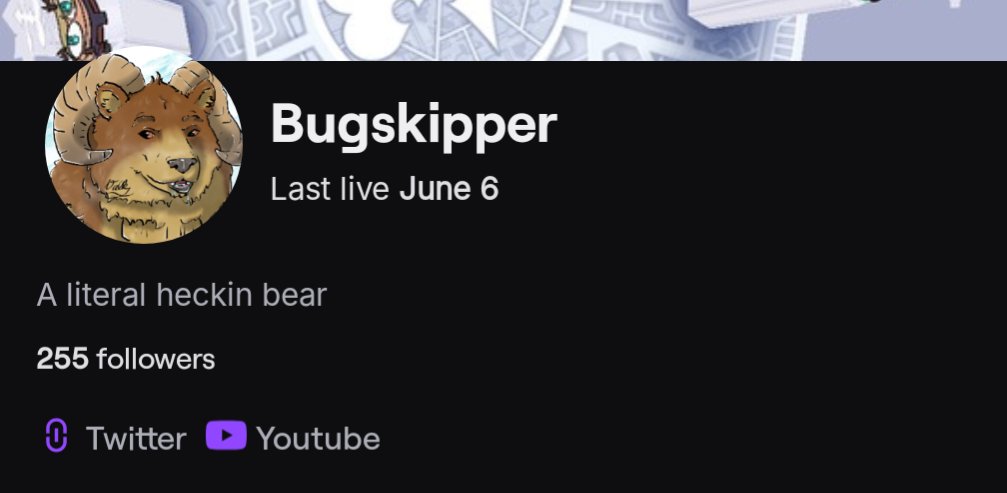 Bugskipper

Last live June 6

A literal heckin bear

255 followers

Twitter Youtube